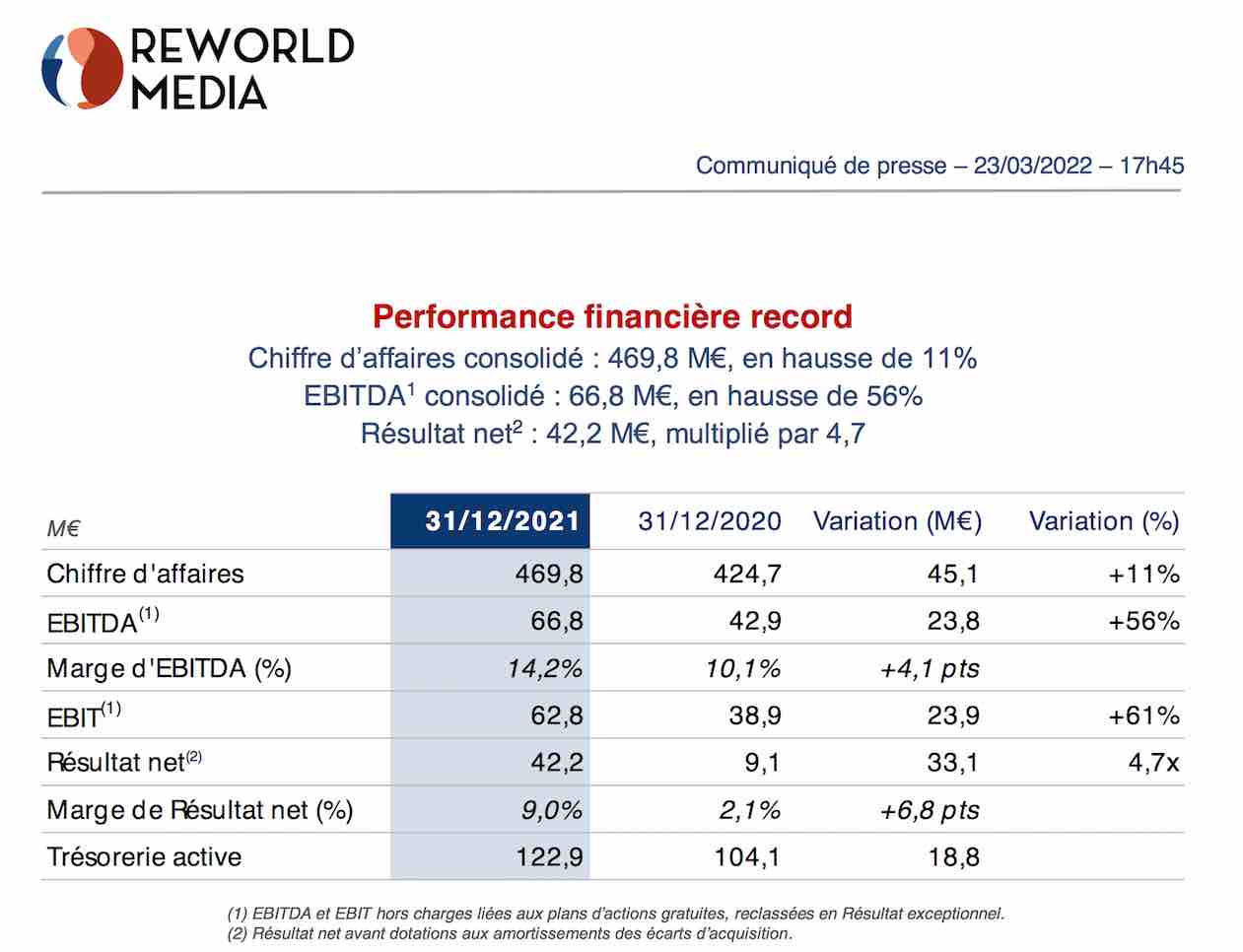 REWORLD MEDIA

Communiqué de presse – 23/03/2022 – 17h45

Performance financière record
Chiffre d'affaires consolidé : 469,8 M€, en hausse de 11%
EBITDA$^1$ consolidé : 66,8 M€, en hausse de 56%
Résultat net$^2$ : 42,2 M€, multiplié par 4,7

| M€ | 31/12/2021 | 31/12/2020 | Variation (M€) | Variation (%) |
|---|---|---|---|---|
| Chiffre d'affaires | 469,8 | 424,7 | 45,1 | +11% |
| EBITDA$^{(1)}$ | 66,8 | 42,9 | 23,8 | +56% |
| Marge d'EBITDA (%) | 14,2% | 10,1% | +4,1 pts | |
| EBIT$^{(1)}$ | 62,8 | 38,9 | 23,9 | +61% |
| Résultat net$^{(2)}$ | 42,2 | 9,1 | 33,1 | 4,7x |
| Marge de Résultat net (%) | 9,0% | 2,1% | +6,8 pts | |
| Trésorerie active | 122,9 | 104,1 | 18,8 | |

(1) EBITDA et EBIT hors charges liées aux plans d'actions gratuites, reclassées en Résultat exceptionnel.
(2) Résultat net avant dotations aux amortissements des écarts d'acquisition.